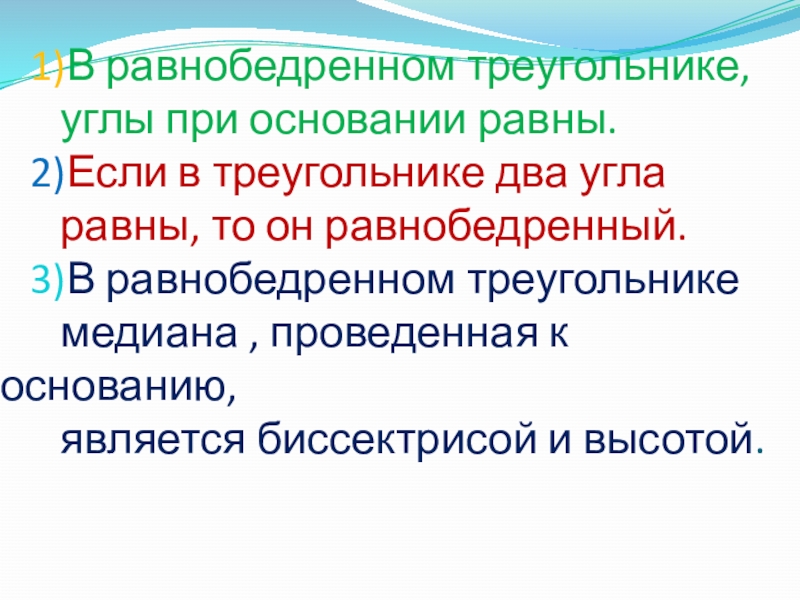 1)В равнобедренном треугольнике, углы при основании равны.

2)Если в треугольнике два угла равны, то он равнобедренный.

3)В равнобедренном треугольнике медиана , проведенная к основанию, является биссектрисой и высотой.